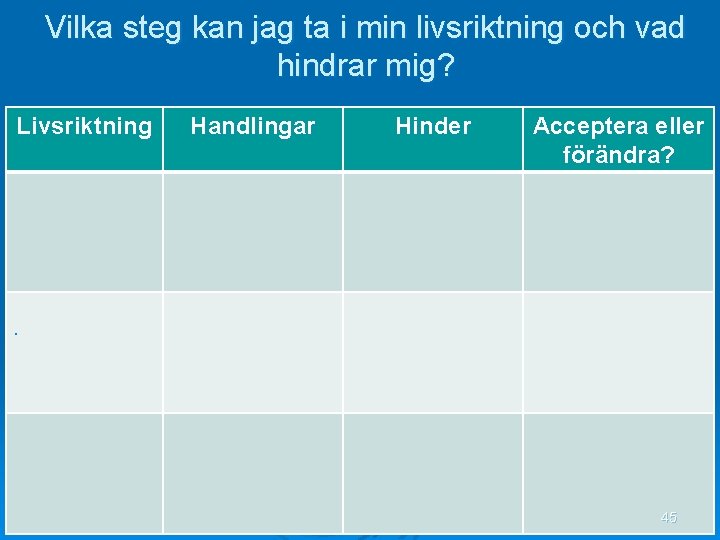 Vilka steg kan jag ta i min livsriktning och vad hindrar mig?

| Livsriktning | Handlingar | Hinder | Acceptera eller förändra? |
|---|---|---|---|
| | | | |
| . | | | |
| | | | |

45